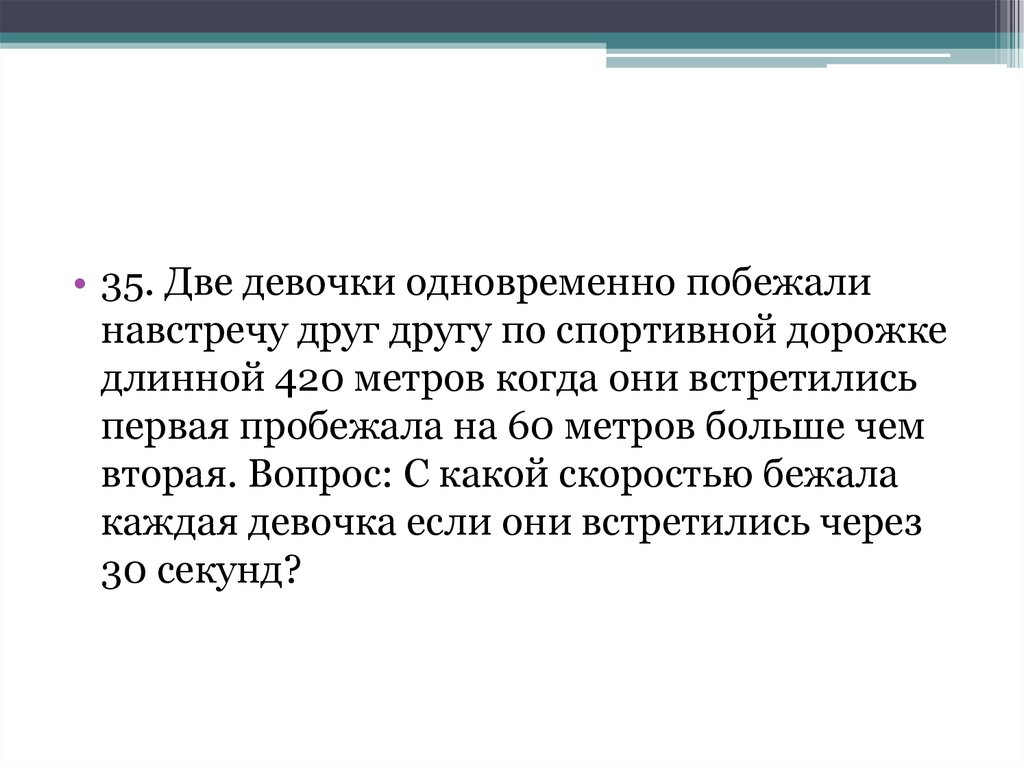 • 35. Две девочки одновременно побежали навстречу друг другу по спортивной дорожке длинной 420 метров когда они встретились первая пробежала на 60 метров больше чем вторая. Вопрос: С какой скоростью бежала каждая девочка если они встретились через 30 секунд?